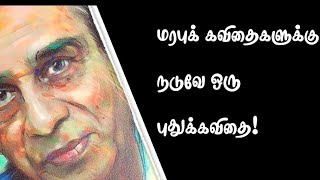 மரபுக் கவிதைகளுக்கு

நடுவே ஒரு

புதுக்கவிதை!